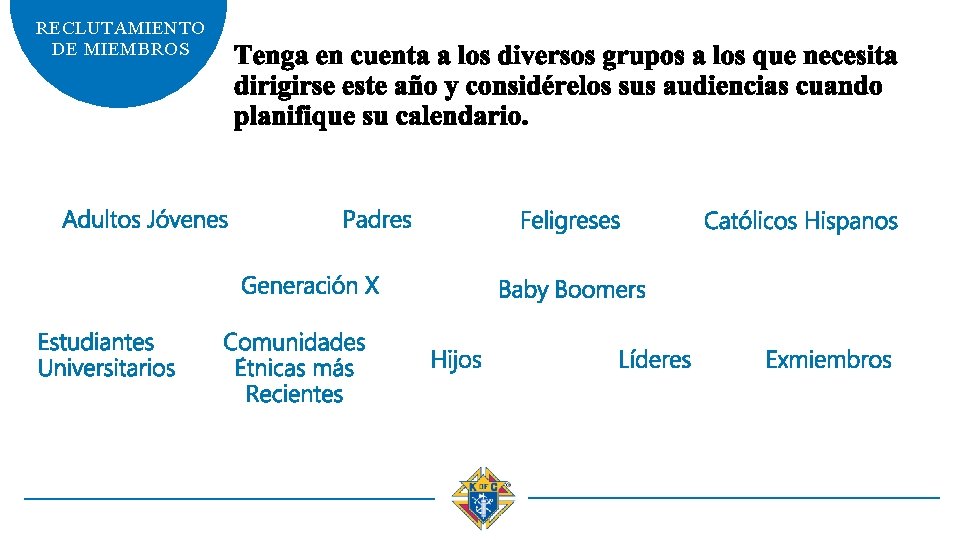 RECLUTAMIENTO
DE MIEMBROS

Tenga en cuenta a los diversos grupos a los que necesita dirigirse este año y considérelos sus audiencias cuando planifique su calendario.

Adultos Jóvenes

Padres

Feligreses

Católicos Hispanos

Generación X

Baby Boomers

Estudiantes Universitarios

Comunidades Étnicas más Recientes

Hijos

Líderes

Exmiembros